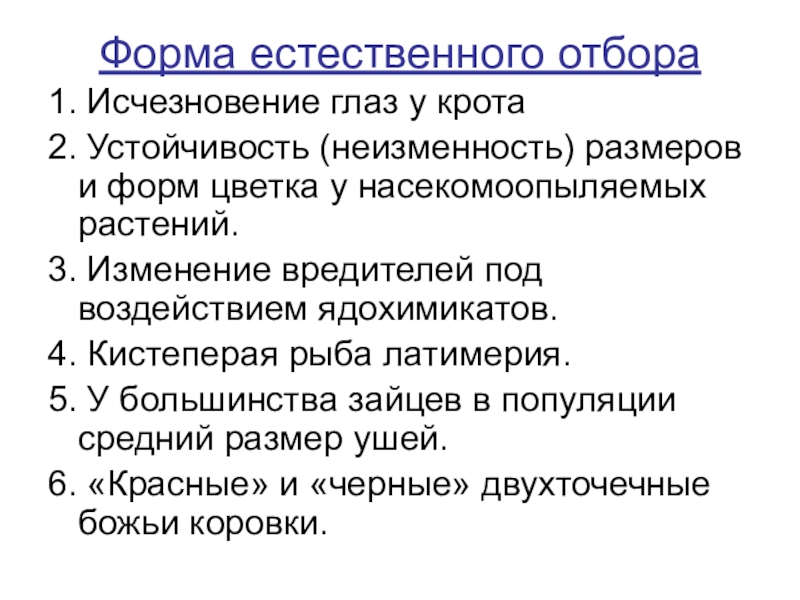 Форма естественного отбора

1. Исчезновение глаз у крота

2. Устойчивость (неизменность) размеров и форм цветка у насекомоопыляемых растений.

3. Изменение вредителей под воздействием ядохимикатов.

4. Кистеперая рыба латимерия.

5. У большинства зайцев в популяции средний размер ушей.

6. «Красные» и «черные» двухточечные божьи коровки.